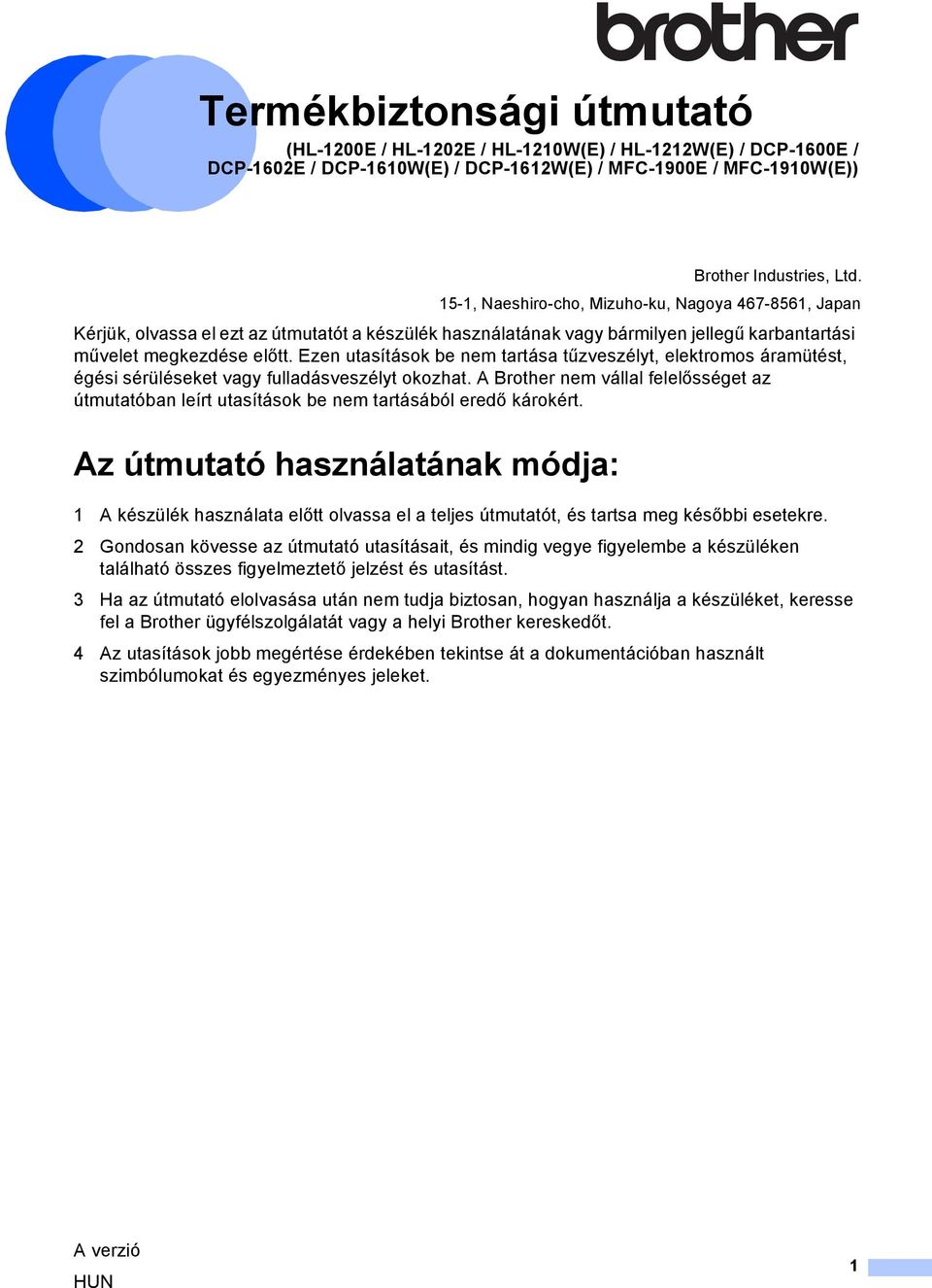 brother

Termékbiztonsági útmutató

(HL-1200E / HL-1202E / HL-1210W(E) / HL-1212W(E) / DCP-1600E / DCP-1602E / DCP-1610W(E) / DCP-1612W(E) / MFC-1900E / MFC-1910W(E))

Brother Industries, Ltd.
15-1, Naeshiro-cho, Mizuho-ku, Nagoya 467-8561, Japan

Kérjük, olvassa el ezt az útmutatót a készülék használatának vagy bármilyen jellegű karbantartási művelet megkezdése előtt. Ezen utasítások be nem tartása tűzveszélyt, elektromos áramütést, égési sérüléseket vagy fulladásveszélyt okozhat. A Brother nem vállal felelősséget az útmutatóban leírt utasítások be nem tartásából eredő károkért.

Az útmutató használatának módja:

1 A készülék használata előtt olvassa el a teljes útmutatót, és tartsa meg későbbi esetekre.

2 Gondosan kövesse az útmutató utasításait, és mindig vegye figyelembe a készüléken található összes figyelmeztető jelzést és utasítást.

3 Ha az útmutató elolvasása után nem tudja biztosan, hogyan használja a készüléket, keresse fel a Brother ügyfélszolgálatát vagy a helyi Brother kereskedőt.

4 Az utasítások jobb megértése érdekében tekintse át a dokumentációban használt szimbólumokat és egyezményes jeleket.

A verzió
HUN

1